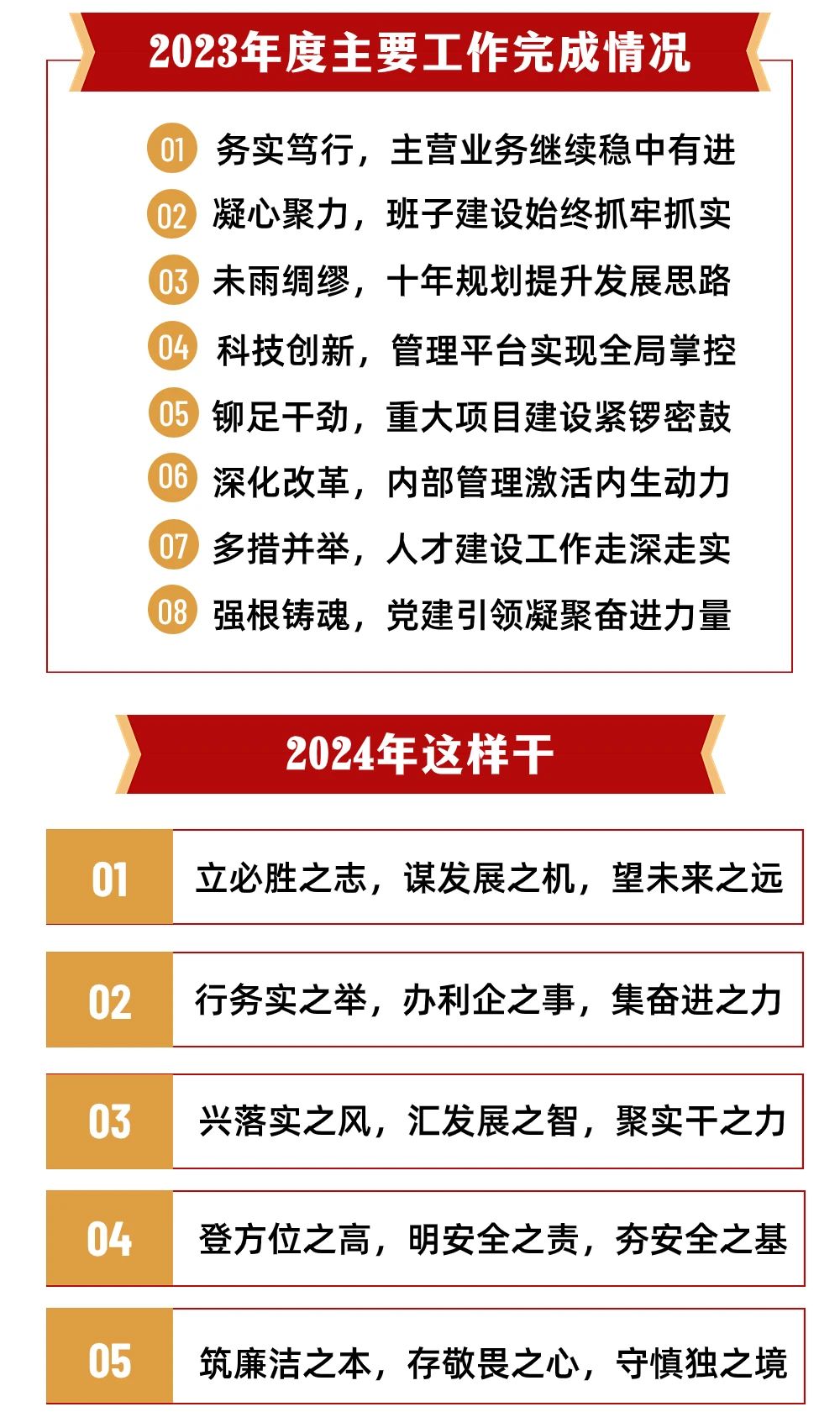 2023年度主要工作完成情况

01 务实笃行，主营业务继续稳中有进

02 凝心聚力，班子建设始终抓牢抓实

03 未雨绸缪，十年规划提升发展思路

04 科技创新，管理平台实现全局掌控

05 铆足干劲，重大项目建设紧锣密鼓

06 深化改革，内部管理激活内生动力

07 多措并举，人才建设工作走深走实

08 强根铸魂，党建引领凝聚奋进力量

2024年这样干

01 立必胜之志，谋发展之机，望未来之远

02 行务实之举，办利企之事，集奋进之力

03 兴落实之风，汇发展之智，聚实干之力

04 登方位之高，明安全之责，夯安全之基

05 筑廉洁之本，存敬畏之心，守慎独之境